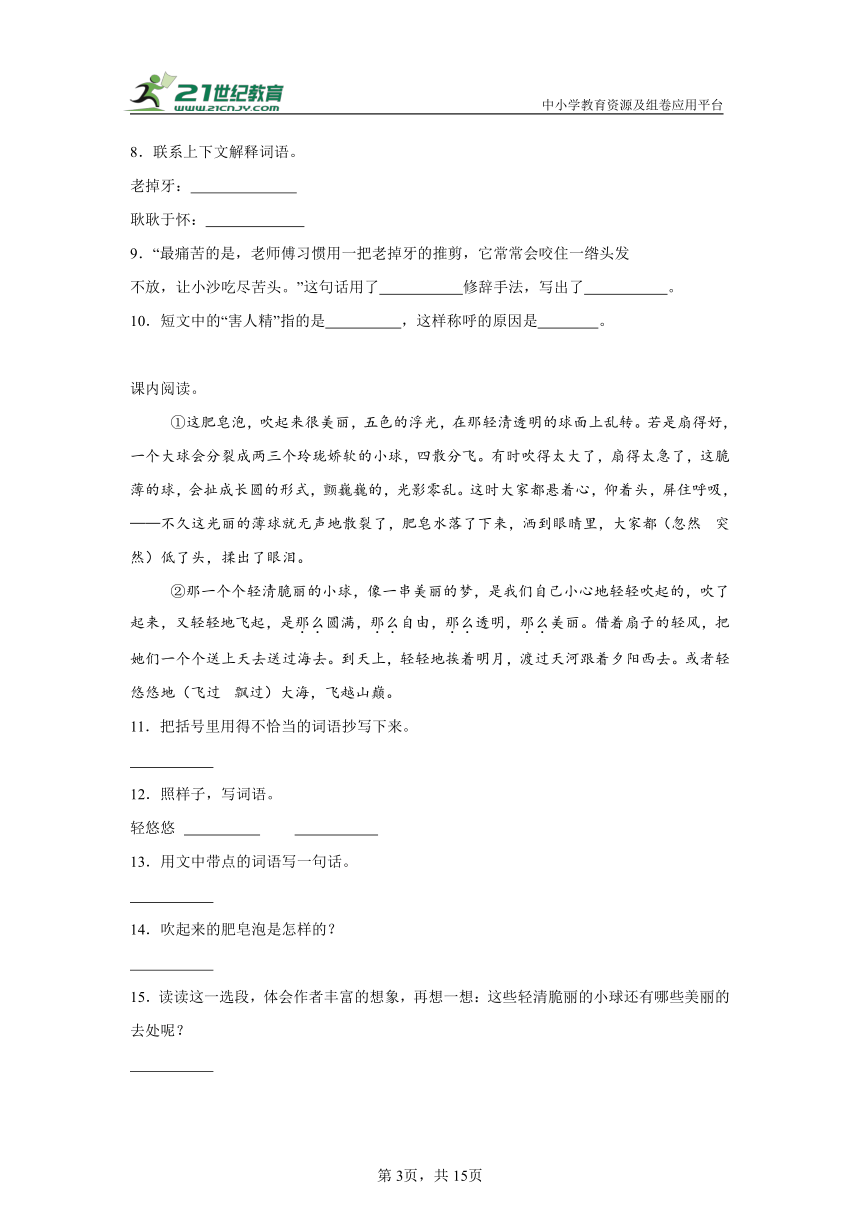 21世纪教育
www.21cnjy.com
中小学教育资源及组卷应用平台

8．联系上下文解释词语。

老掉牙：______________

耿耿于怀：_____________

9．“最痛苦的是，老师傅习惯用一把老掉牙的推剪，它常常会咬住一绺头发不放，让小沙吃尽苦头。”这句话用了___________修辞手法，写出了___________。

10．短文中的“害人精”指的是__________，这样称呼的原因是________。

课内阅读。

①这肥皂泡，吹起来很美丽，五色的浮光，在那轻清透明的球面上乱转。若是扇得好，一个大球会分裂成两三个玲珑娇软的小球，四散分飞。有时吹得太大了，扇得太急了，这脆薄的球，会扯成长圆的形式，颤巍巍的，光影零乱。这时大家都悬着心，仰着头，屏住呼吸，——不久这光丽的薄球就无声地散裂了，肥皂水落了下来，洒到眼睛里，大家都（忽然 突然）低了头，揉出了眼泪。

②那一个个轻清脆丽的小球，像一串美丽的梦，是我们自己小心地轻轻吹起的，吹了起来，又轻轻地飞起，是那么圆满，那么自由，那么透明，那么美丽。借着扇子的轻风，把她们一个个送上天去送过海去。到天上，轻轻地挨着明月，渡过天河跟着夕阳西去。或者轻悠悠地（飞过 飘过）大海，飞越山巅。

11．把括号里用得不恰当的词语抄写下来。

___________

12．照样子，写词语。

轻悠悠 __________ ___________

13．用文中带点的词语写一句话。

___________

14．吹起来的肥皂泡是怎样的？

___________

15．读读这一选段，体会作者丰富的想象，再想一想：这些轻清脆丽的小球还有哪些美丽的去处呢？

___________

第3页，共15页